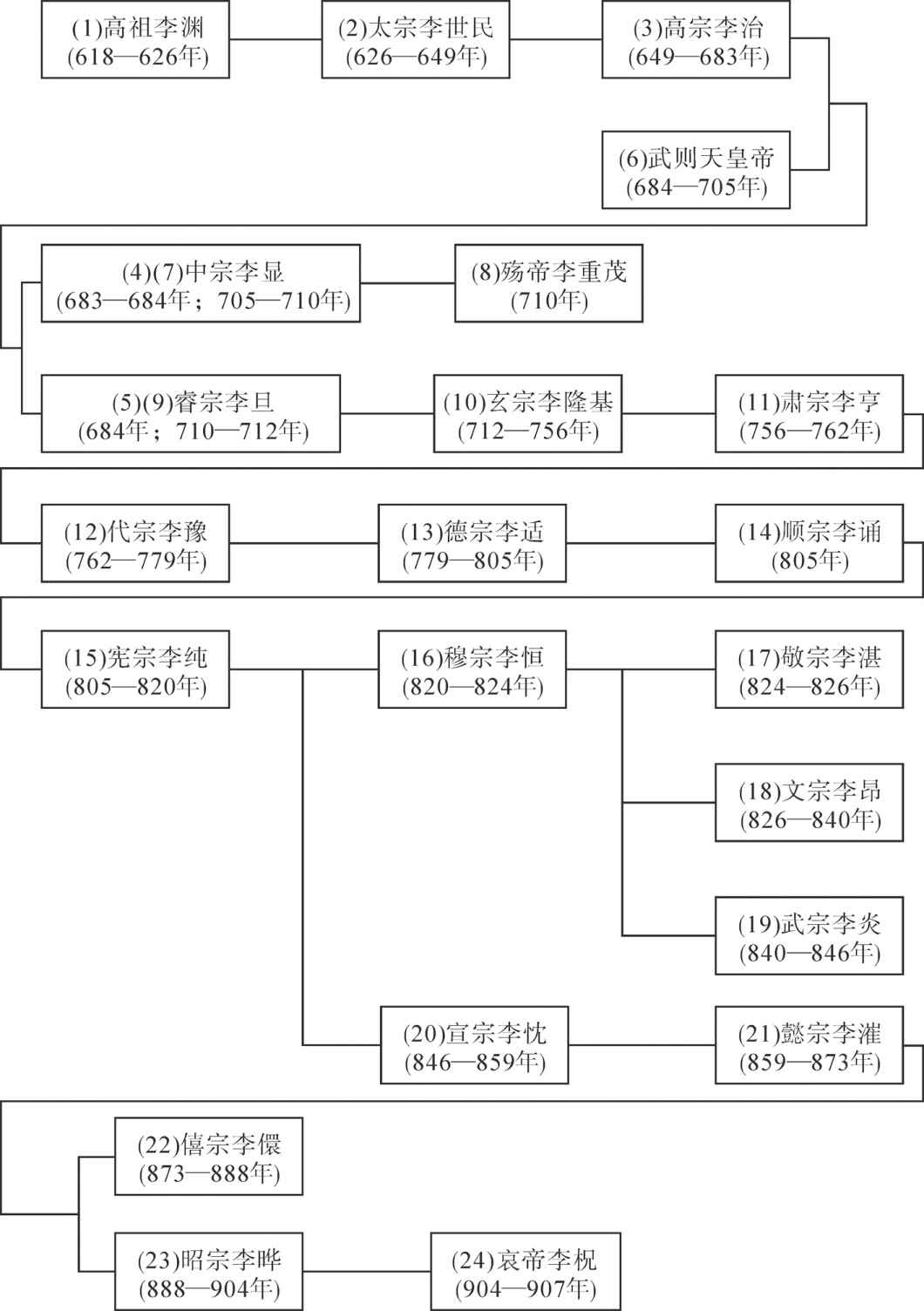 (1)高祖李渊
(618—626年)

(2)太宗李世民
(626—649年)

(3)高宗李治
(649—683年)

(6)武则天皇帝
(684—705年)

(4)(7)中宗李显
(683—684年；705—710年)

(8)殇帝李重茂
(710年)

(5)(9)睿宗李旦
(684年；710—712年)

(10)玄宗李隆基
(712—756年)

(11)肃宗李亨
(756—762年)

(12)代宗李豫
(762—779年)

(13)德宗李适
(779—805年)

(14)顺宗李诵
(805年)

(15)宪宗李纯
(805—820年)

(16)穆宗李恒
(820—824年)

(17)敬宗李湛
(824—826年)

(18)文宗李昂
(826—840年)

(19)武宗李炎
(840—846年)

(20)宣宗李忱
(846—859年)

(21)懿宗李漼
(859—873年)

(22)僖宗李儇
(873—888年)

(23)昭宗李晔
(888—904年)

(24)哀帝李柷
(904—907年)